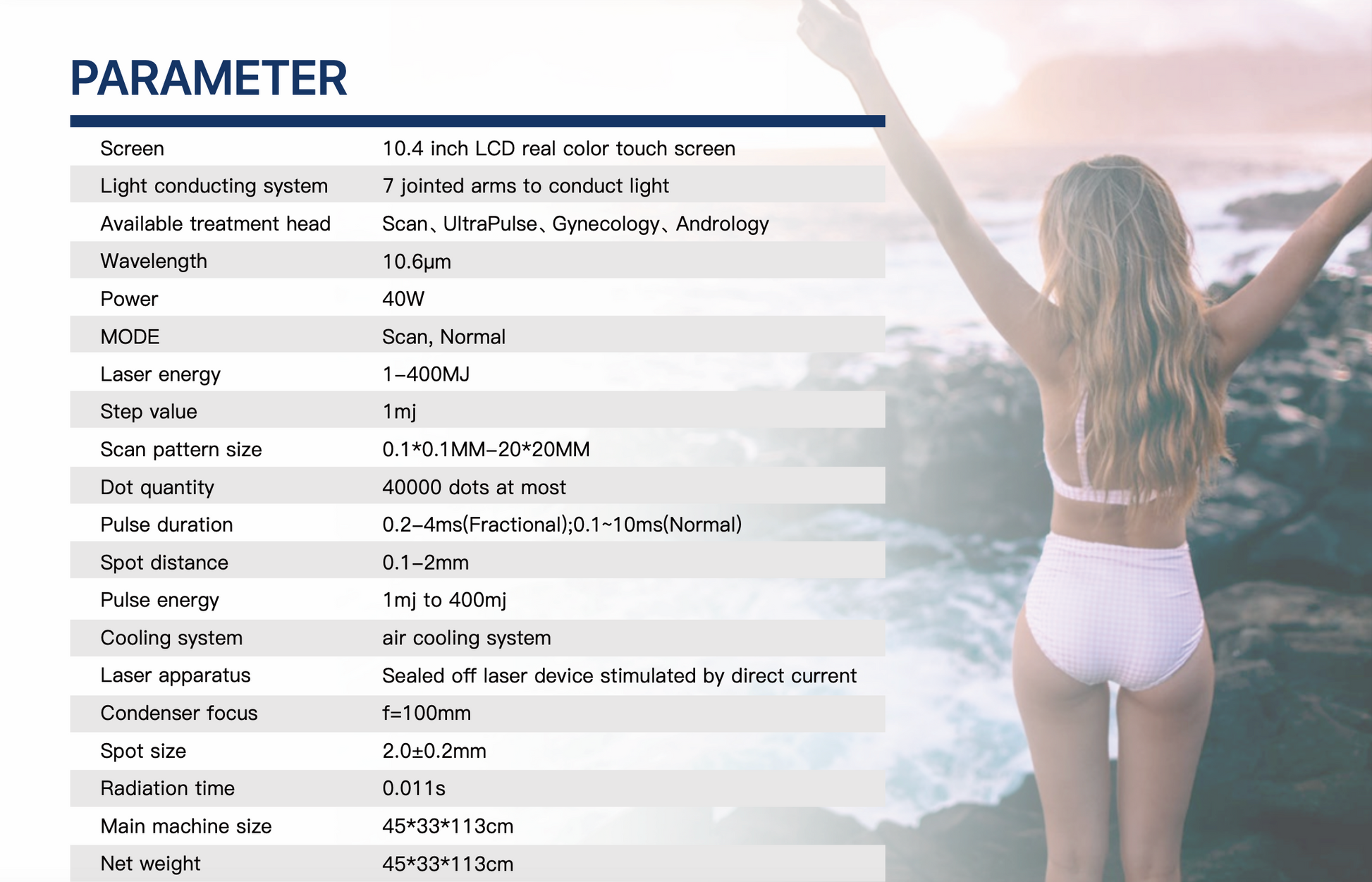 PARAMETER

| Screen | 10.4 inch LCD real color touch screen |
|---|---|
| Light conducting system | 7 jointed arms to conduct light |
| Available treatment head | Scan、UltraPulse、Gynecology、Andrology |
| Wavelength | 10.6μm |
| Power | 40W |
| MODE | Scan, Normal |
| Laser energy | 1–400MJ |
| Step value | 1mj |
| Scan pattern size | 0.1*0.1MM–20*20MM |
| Dot quantity | 40000 dots at most |
| Pulse duration | 0.2–4ms(Fractional);0.1~10ms(Normal) |
| Spot distance | 0.1–2mm |
| Pulse energy | 1mj to 400mj |
| Cooling system | air cooling system |
| Laser apparatus | Sealed off laser device stimulated by direct current |
| Condenser focus | f=100mm |
| Spot size | 2.0±0.2mm |
| Radiation time | 0.011s |
| Main machine size | 45*33*113cm |
| Net weight | 45*33*113cm |